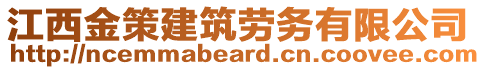 江西金策建筑劳务有限公司
http://ncemmabeard.cn.coovee.com